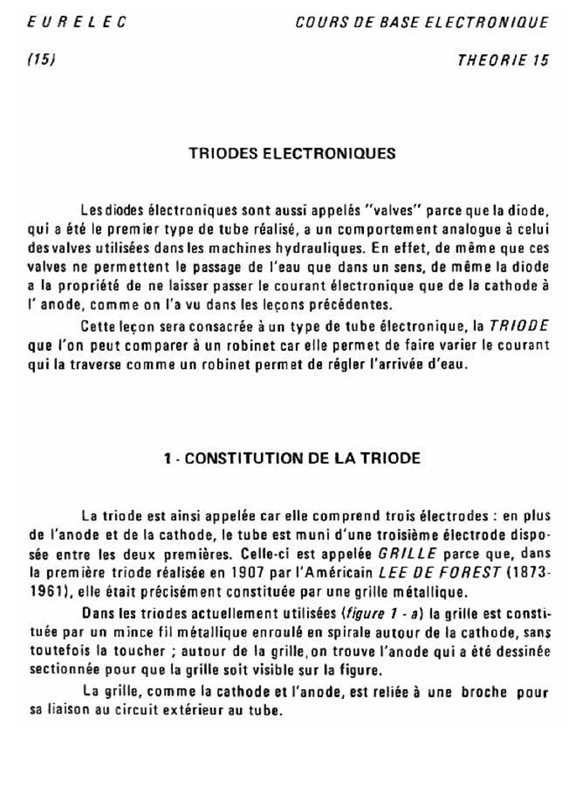 EURELEC

COURS DE BASE ELECTRONIQUE

(15)

THEORIE 15

TRIODES ELECTRONIQUES

Les diodes électroniques sont aussi appelés "valves" parce que la diode, qui a été le premier type de tube réalisé, a un comportement analogue à celui des valves utilisées dans les machines hydrauliques. En effet, de même que ces valves ne permettent le passage de l'eau que dans un sens, de même la diode a la propriété de ne laisser passer le courant électronique que de la cathode à l' anode, comme on l'a vu dans les leçons précédentes.

Cette leçon sera consacrée à un type de tube électronique, la TRIODE que l'on peut comparer à un robinet car elle permet de faire varier le courant qui la traverse comme un robinet permet de régler l'arrivée d'eau.

1 - CONSTITUTION DE LA TRIODE

La triode est ainsi appelée car elle comprend trois électrodes : en plus de l'anode et de la cathode, le tube est muni d'une troisième électrode disposée entre les deux premières. Celle-ci est appelée GRILLE parce que, dans la première triode réalisée en 1907 par l'Américain LEE DE FOREST (1873-1961), elle était précisément constituée par une grille métallique.

Dans les triodes actuellement utilisées (figure 1 - a) la grille est constituée par un mince fil métallique enroulé en spirale autour de la cathode, sans toutefois la toucher ; autour de la grille, on trouve l'anode qui a été dessinée sectionnée pour que la grille soit visible sur la figure.

La grille, comme la cathode et l'anode, est reliée à une broche pour sa liaison au circuit extérieur au tube.